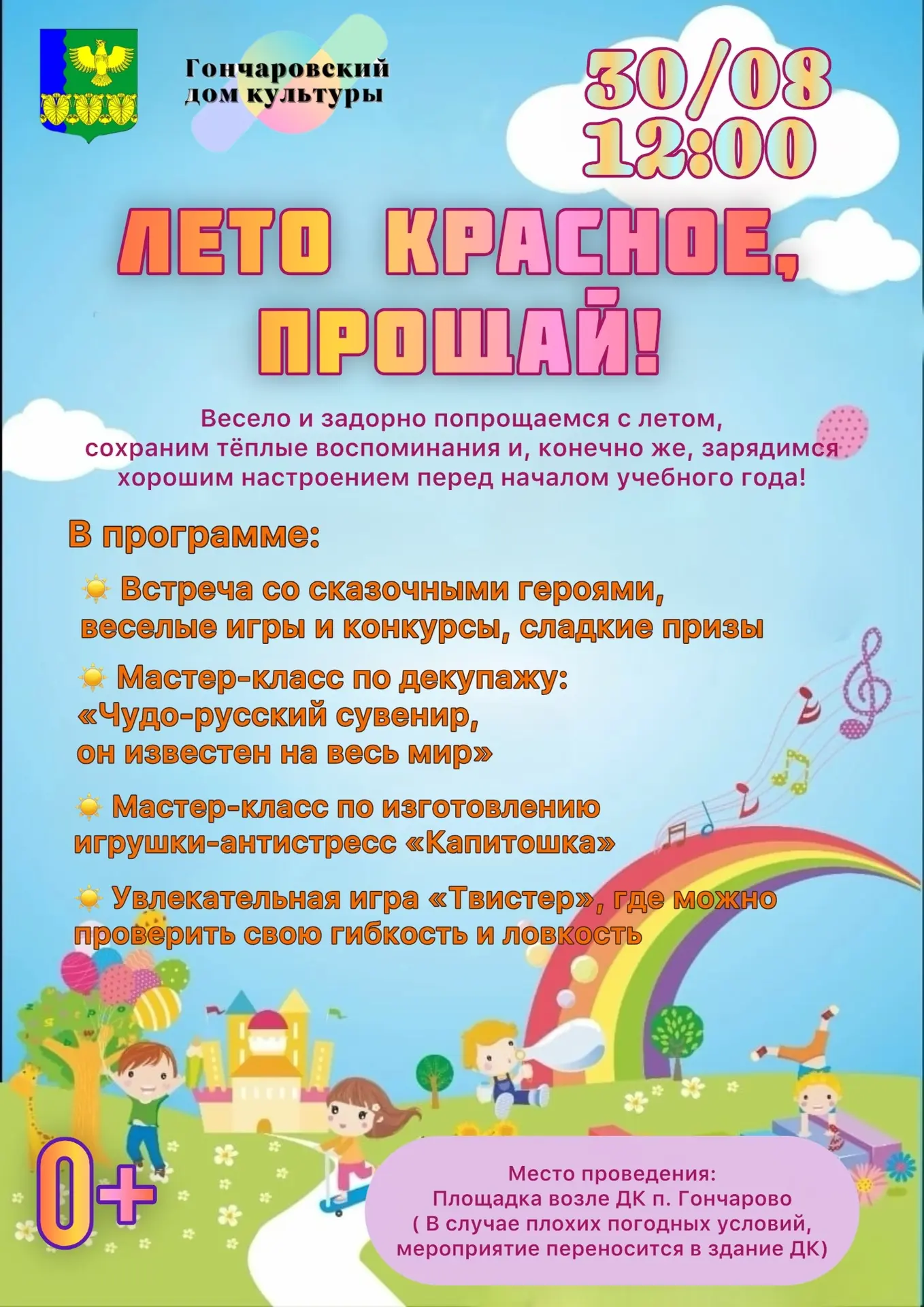 Гончаровский дом культуры

30/08
12:00

ЛЕТО КРАСНОЕ, ПРОЩАЙ!

Весело и задорно попрощаемся с летом, сохраним тёплые воспоминания и, конечно же, зарядимся хорошим настроением перед началом учебного года!

В программе:

Встреча со сказочными героями, веселые игры и конкурсы, сладкие призы

Мастер-класс по декупажу: «Чудо-русский сувенир, он известен на весь мир»

Мастер-класс по изготовлению игрушки-антистресс «Капитошка»

Увлекательная игра «Твистер», где можно проверить свою гибкость и ловкость

0+

Место проведения:
Площадка возле ДК п. Гончарово
( В случае плохих погодных условий, мероприятие переносится в здание ДК)